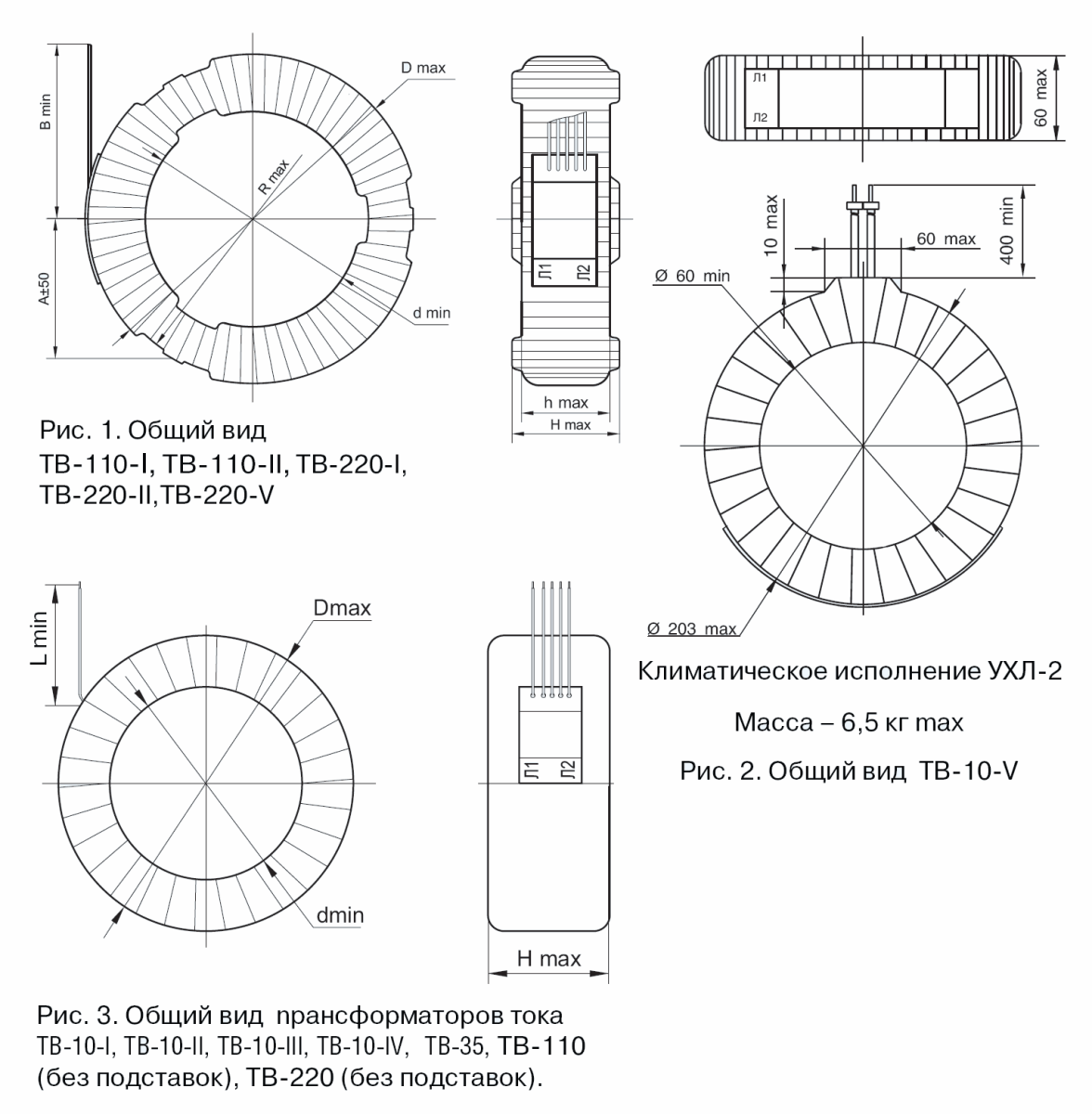 B min

A±50

D max

R max

d min

Л1

Л2

h max

H max

Рис. 1. Общий вид ТВ-110-I, ТВ-110-II, ТВ-220-I, ТВ-220-II,ТВ-220-V

Л1

Л2

60 max

10 max

60 max

400 min

Ø 60 min

Ø 203 max

Климатическое исполнение УХЛ-2

Масса – 6,5 кг max

Рис. 2. Общий вид ТВ-10-V

L min

Dmax

dmin

Л1

Л2

H max

Рис. 3. Общий вид прансформаторов тока ТВ-10-I, ТВ-10-II, ТВ-10-III, ТВ-10-IV, ТВ-35, ТВ-110 (без подставок), ТВ-220 (без подставок).